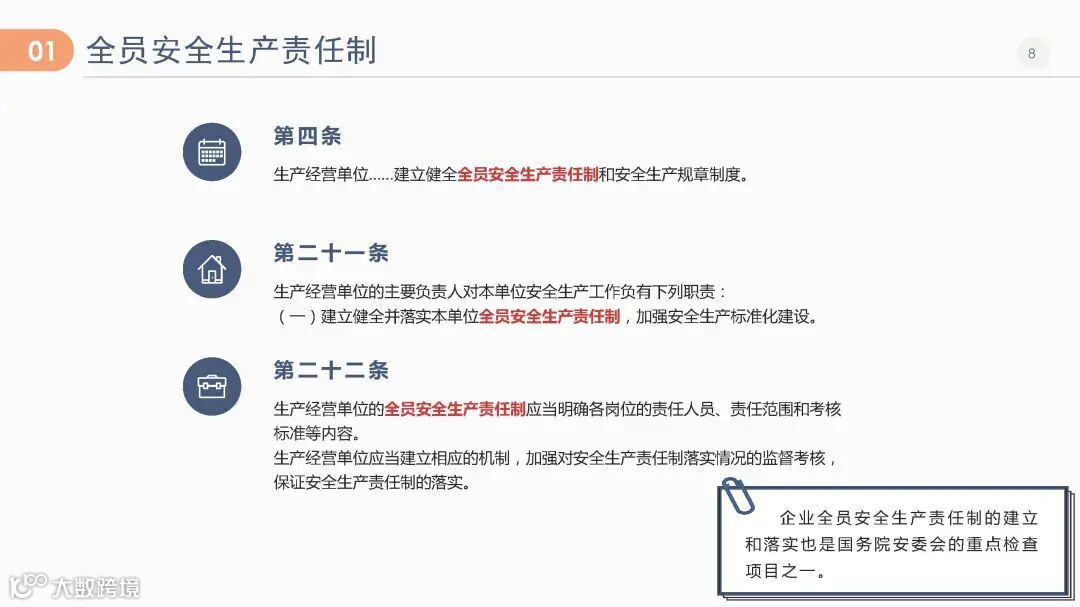 01 全员安全生产责任制

8

第四条

生产经营单位......建立健全全员安全生产责任制和安全生产规章制度。

第二十一条

生产经营单位的主要负责人对本单位安全生产工作负有下列职责：
（一）建立健全并落实本单位全员安全生产责任制，加强安全生产标准化建设。

第二十二条

生产经营单位的全员安全生产责任制应当明确各岗位的责任人员、责任范围和考核标准等内容。
生产经营单位应当建立相应的机制，加强对安全生产责任制落实情况的监督考核，保证安全生产责任制的落实。

企业全员安全生产责任制的建立和落实也是国务院安委会的重点检查项目之一。

大数跨境